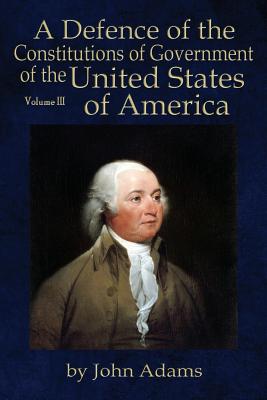 A Defence of the Constitutions of Government of the United States of America

Volume III

by John Adams